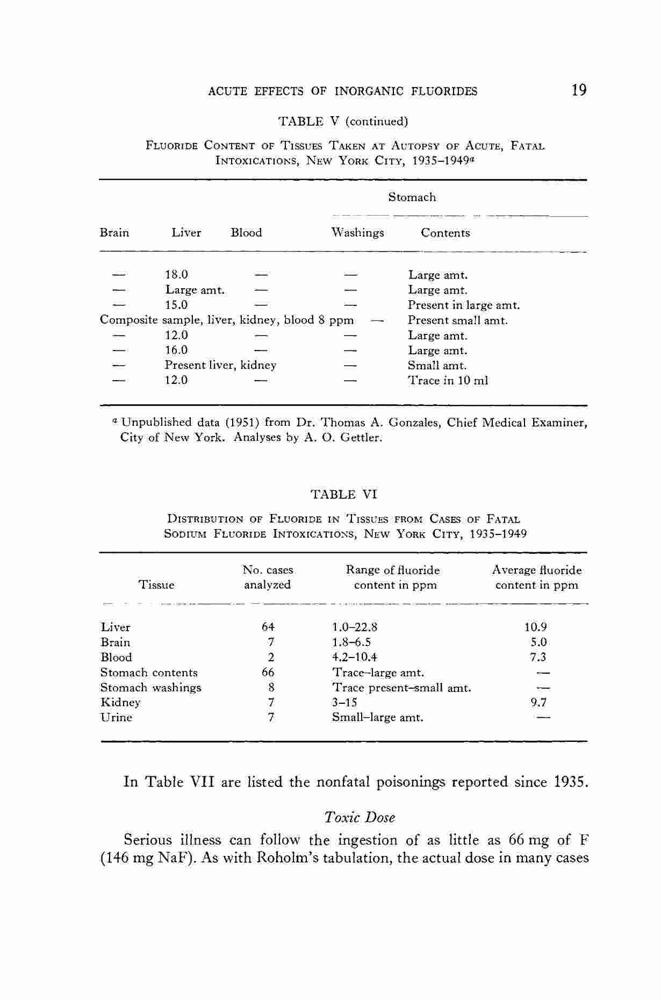 ACUTE EFFECTS OF INORGANIC FLUORIDES 19

TABLE V (continued)

FLUORIDE CONTENT OF TISSUES TAKEN AT AUTOPSY OF ACUTE, FATAL INTOXICATIONS, NEW YORK CITY, 1935–1949$^a$

| Brain | Liver | Blood | Stomach Washings | Stomach Contents |
|---|---|---|---|---|
| — | 18.0 | — | — | Large amt. |
| — | Large amt. | — | — | Large amt. |
| — | 15.0 | — | — | Present in large amt. |
| Composite sample, liver, kidney, blood 8 ppm | | | — | Present small amt. |
| — | 12.0 | — | — | Large amt. |
| — | 16.0 | — | — | Large amt. |
| — | Present liver, kidney | | — | Small amt. |
| — | 12.0 | — | — | Trace in 10 ml |

$^a$ Unpublished data (1951) from Dr. Thomas A. Gonzales, Chief Medical Examiner, City of New York. Analyses by A. O. Gettler.

TABLE VI

DISTRIBUTION OF FLUORIDE IN TISSUES FROM CASES OF FATAL SODIUM FLUORIDE INTOXICATIONS, NEW YORK CITY, 1935–1949

| Tissue | No. cases analyzed | Range of fluoride content in ppm | Average fluoride content in ppm |
|---|---|---|---|
| Liver | 64 | 1.0–22.8 | 10.9 |
| Brain | 7 | 1.8–6.5 | 5.0 |
| Blood | 2 | 4.2–10.4 | 7.3 |
| Stomach contents | 66 | Trace–large amt. | — |
| Stomach washings | 8 | Trace present–small amt. | — |
| Kidney | 7 | 3–15 | 9.7 |
| Urine | 7 | Small–large amt. | — |

In Table VII are listed the nonfatal poisonings reported since 1935.

Toxic Dose

Serious illness can follow the ingestion of as little as 66 mg of F (146 mg NaF). As with Roholm's tabulation, the actual dose in many cases